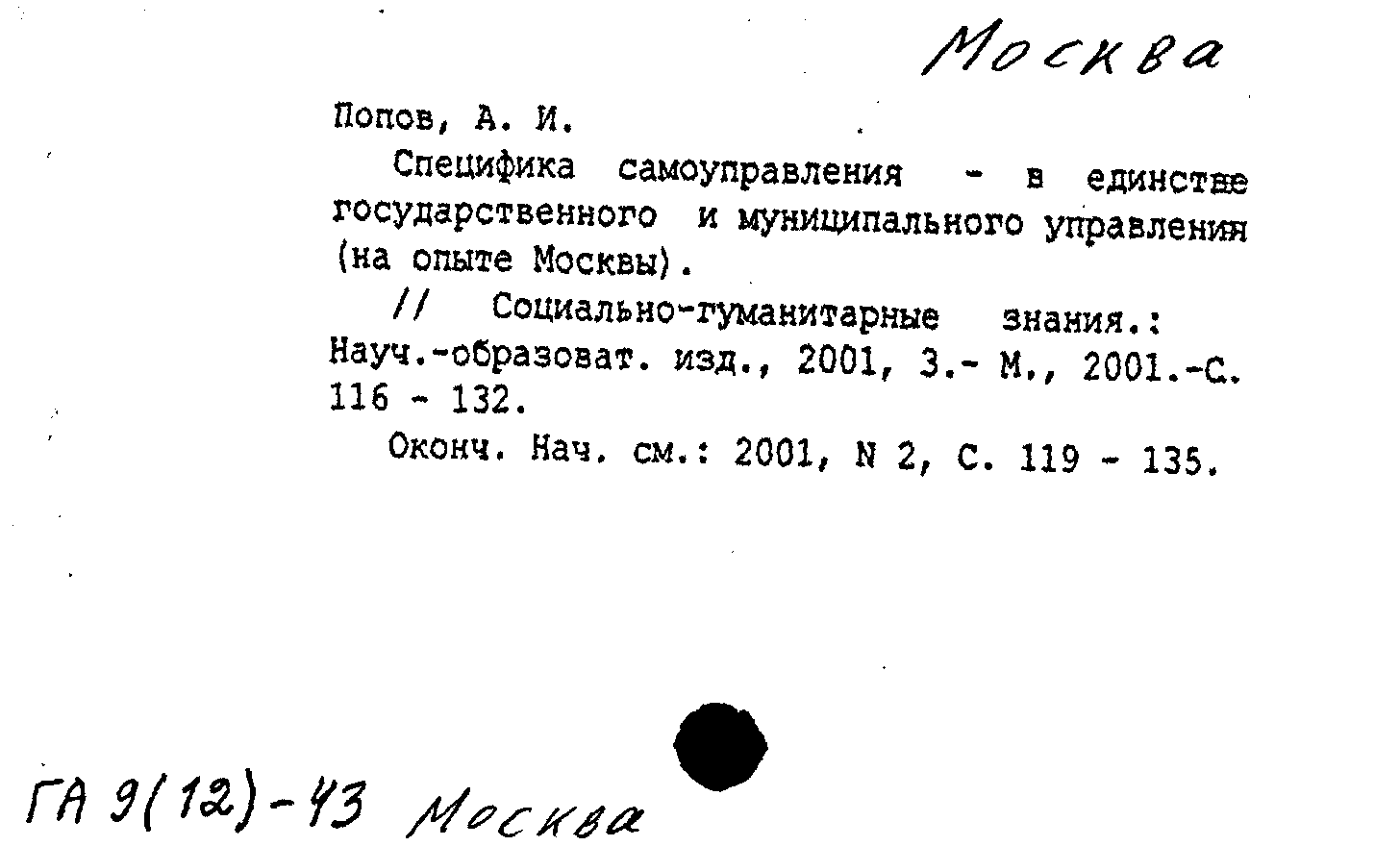 Москва

Попов, А. И.

Специфика самоуправления - в единстве государственного и муниципального управления (на опыте Москвы).

// Социально-гуманитарные знания.: Науч.-образоват. изд., 2001, 3.- М., 2001.-С. 116 - 132.

Оконч. Нач. см.: 2001, N 2, С. 119 - 135.

ГА 9(12)-43 Москва